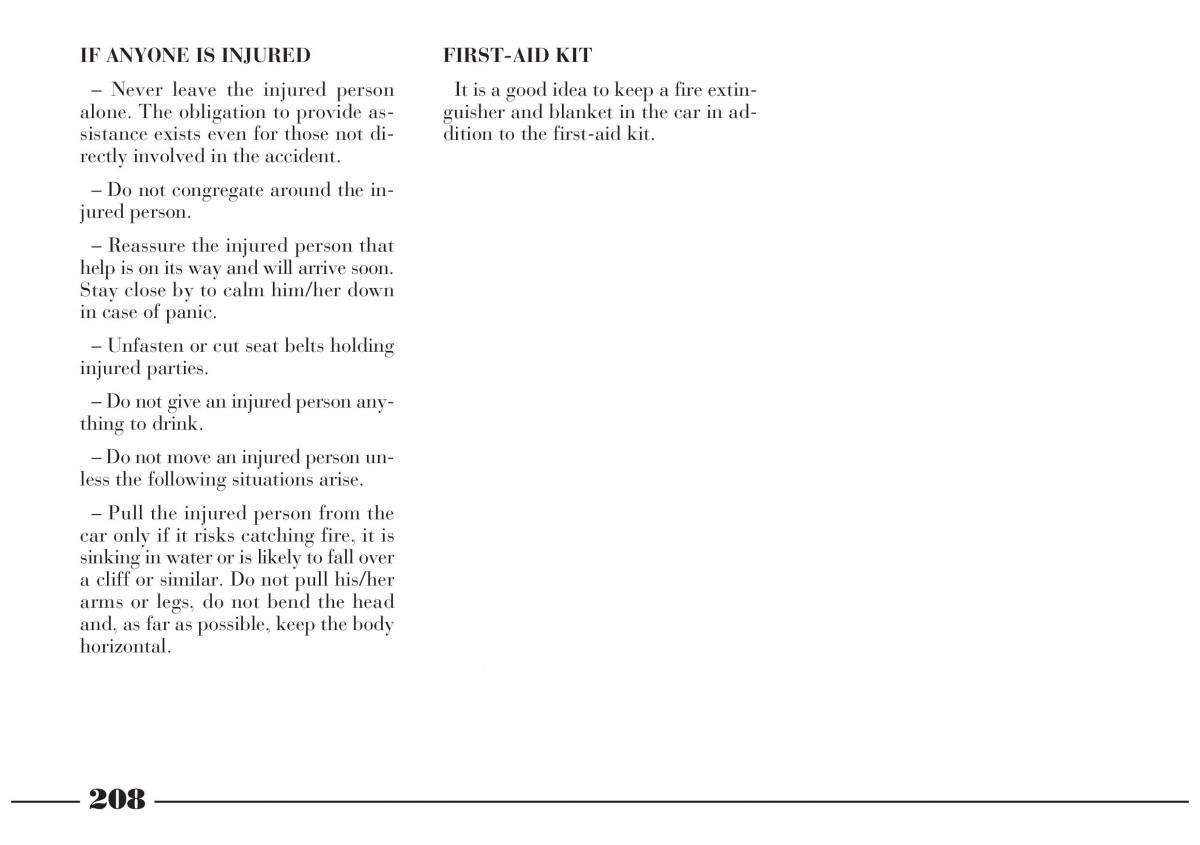 IF ANYONE IS INJURED

– Never leave the injured person alone. The obligation to provide assistance exists even for those not directly involved in the accident.

– Do not congregate around the injured person.

– Reassure the injured person that help is on its way and will arrive soon. Stay close by to calm him/her down in case of panic.

– Unfasten or cut seat belts holding injured parties.

– Do not give an injured person anything to drink.

– Do not move an injured person unless the following situations arise.

– Pull the injured person from the car only if it risks catching fire, it is sinking in water or is likely to fall over a cliff or similar. Do not pull his/her arms or legs, do not bend the head and, as far as possible, keep the body horizontal.

FIRST-AID KIT

It is a good idea to keep a fire extinguisher and blanket in the car in addition to the first-aid kit.

208